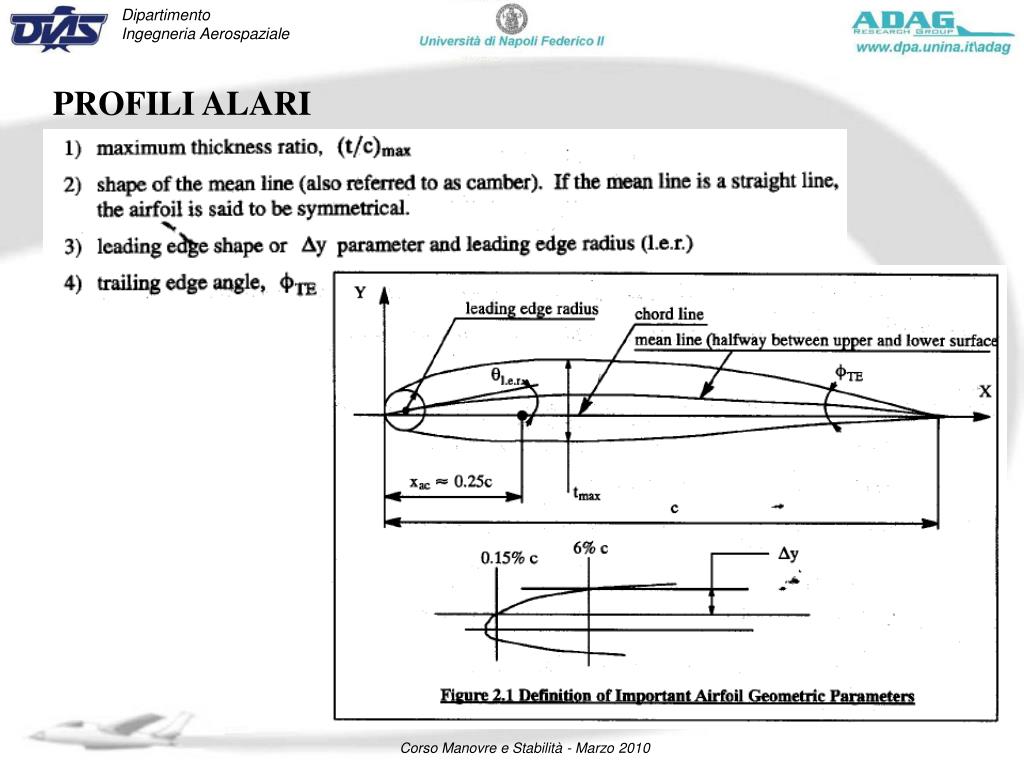 DIAS

Dipartimento
Ingegneria Aerospaziale

Università di Napoli Federico II

ADAG
RESEARCH GROUP
www.dpa.unina.it\adag

PROFILI ALARI

1) maximum thickness ratio, $(t/c)_{max}$

2) shape of the mean line (also referred to as camber). If the mean line is a straight line, the airfoil is said to be symmetrical.

3) leading edge shape or $\Delta y$ parameter and leading edge radius (l.e.r.)

4) trailing edge angle, $\phi_{TE}$

Y
leading edge radius
chord line
mean line (halfway between upper and lower surface
$\theta_{l.e.r.}$
$\phi_{TE}$
X
$x_{ac} \approx 0.25c$
$t_{max}$
c
0.15% c
6% c
$\Delta y$

Figure 2.1 Definition of Important Airfoil Geometric Parameters

Corso Manovre e Stabilità - Marzo 2010